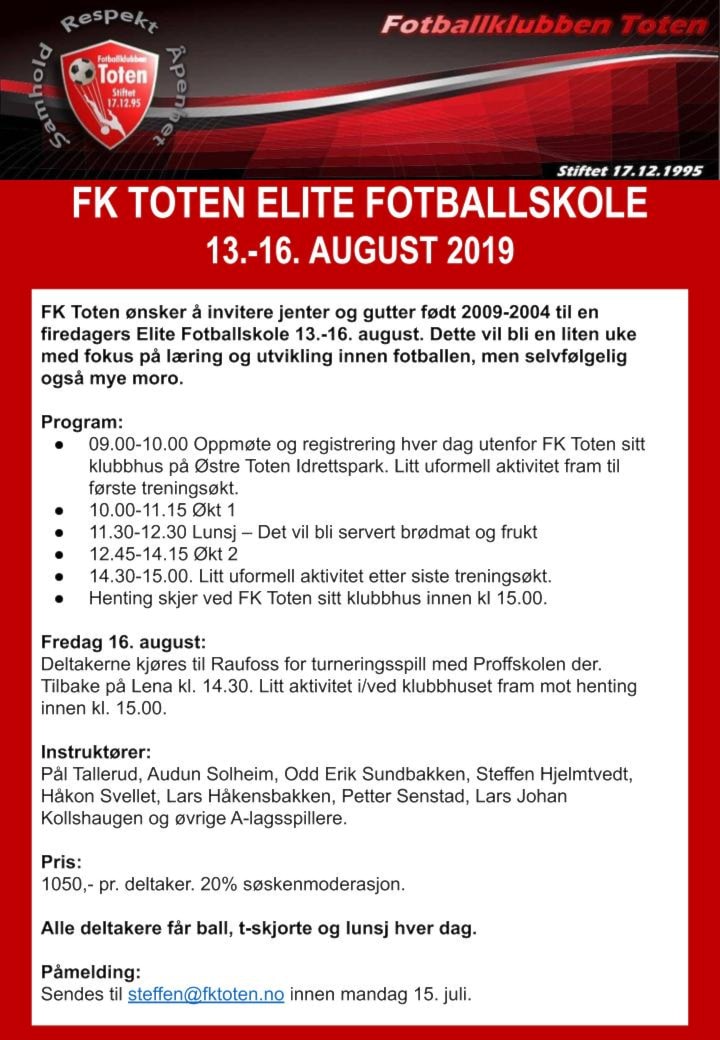 Samhold Respekt Åpenhet

Fotballklubben Toten Stiftet 17.12.95

Fotballklubben Toten

Stiftet 17.12.1995

FK TOTEN ELITE FOTBALLSKOLE
13.-16. AUGUST 2019

FK Toten ønsker å invitere jenter og gutter født 2009-2004 til en firedagers Elite Fotballskole 13.-16. august. Dette vil bli en liten uke med fokus på læring og utvikling innen fotballen, men selvfølgelig også mye moro.

Program:
● 09.00-10.00 Oppmøte og registrering hver dag utenfor FK Toten sitt klubbhus på Østre Toten Idrettspark. Litt uformell aktivitet fram til første treningsøkt.
● 10.00-11.15 Økt 1
● 11.30-12.30 Lunsj – Det vil bli servert brødmat og frukt
● 12.45-14.15 Økt 2
● 14.30-15.00. Litt uformell aktivitet etter siste treningsøkt.
● Henting skjer ved FK Toten sitt klubbhus innen kl 15.00.

Fredag 16. august:
Deltakerne kjøres til Raufoss for turneringsspill med Proffskolen der. Tilbake på Lena kl. 14.30. Litt aktivitet i/ved klubbhuset fram mot henting innen kl. 15.00.

Instruktører:
Pål Tallerud, Audun Solheim, Odd Erik Sundbakken, Steffen Hjelmtvedt, Håkon Svellet, Lars Håkensbakken, Petter Senstad, Lars Johan Kollshaugen og øvrige A-lagsspillere.

Pris:
1050,- pr. deltaker. 20% søskenmoderasjon.

Alle deltakere får ball, t-skjorte og lunsj hver dag.

Påmelding:
Sendes til steffen@fktoten.no innen mandag 15. juli.